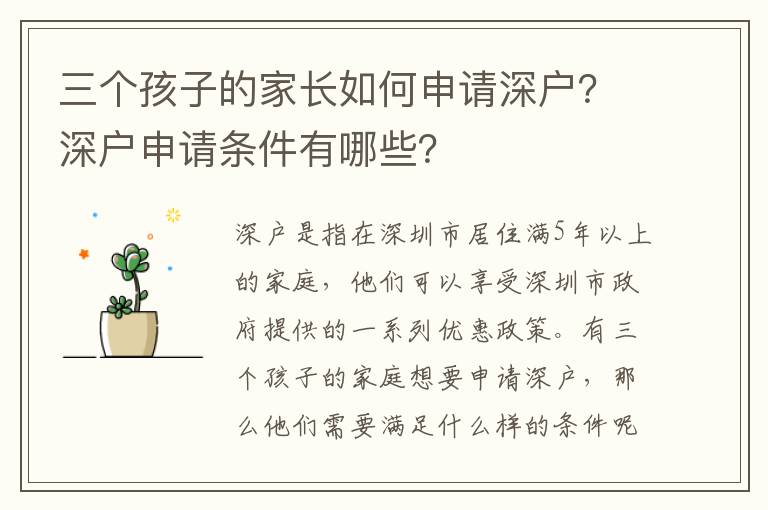 三个孩子的家长如何申请深户？深户申请条件有哪些？

深户是指在深圳市居住满5年以上的家庭，他们可以享受深圳市政府提供的一系列优惠政策。有三个孩子的家庭想要申请深户，那么他们需要满足什么样的条件呢